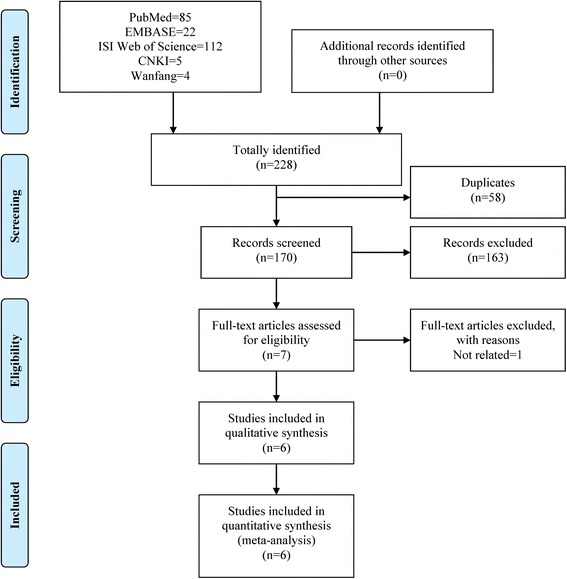 Identification

PubMed=85
EMBASE=22
ISI Web of Science=112
CNKI=5
Wanfang=4

Additional records identified through other sources
(n=0)

Screening

Totally identified
(n=228)

Duplicates
(n=58)

Records screened
(n=170)

Records excluded
(n=163)

Eligibility

Full-text articles assessed for eligibility
(n=7)

Full-text articles excluded, with reasons
Not related=1

Studies included in qualitative synthesis
(n=6)

Included

Studies included in quantitative synthesis
(meta-analysis)
(n=6)